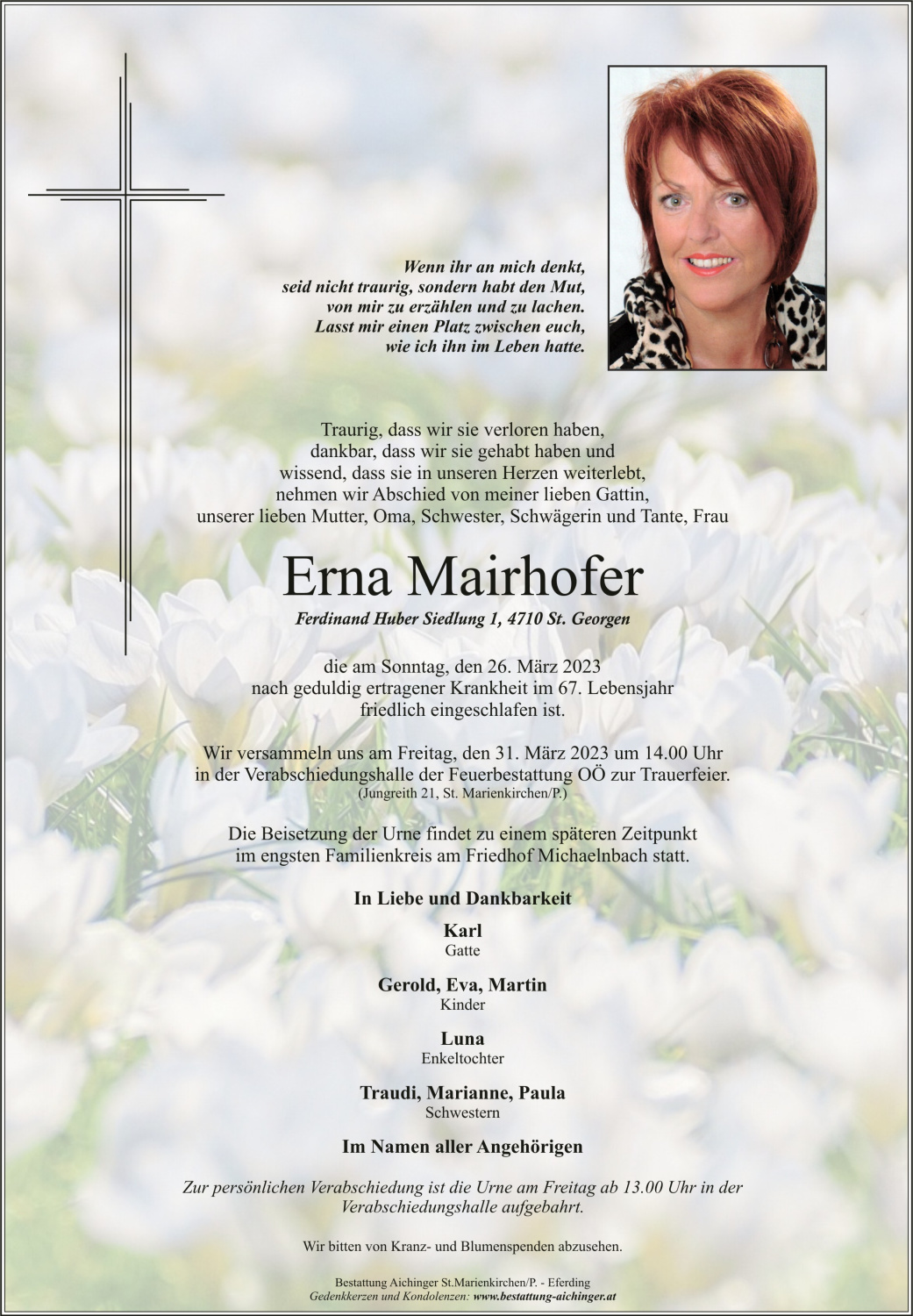 Wenn ihr an mich denkt,
seid nicht traurig, sondern habt den Mut,
von mir zu erzählen und zu lachen.
Lasst mir einen Platz zwischen euch,
wie ich ihn im Leben hatte.

Traurig, dass wir sie verloren haben,
dankbar, dass wir sie gehabt haben und
wissend, dass sie in unseren Herzen weiterlebt,
nehmen wir Abschied von meiner lieben Gattin,
unserer lieben Mutter, Oma, Schwester, Schwägerin und Tante, Frau

Erna Mairhofer

Ferdinand Huber Siedlung 1, 4710 St. Georgen

die am Sonntag, den 26. März 2023
nach geduldig ertragener Krankheit im 67. Lebensjahr
friedlich eingeschlafen ist.

Wir versammeln uns am Freitag, den 31. März 2023 um 14.00 Uhr
in der Verabschiedungshalle der Feuerbestattung OÖ zur Trauerfeier.
(Jungreith 21, St. Marienkirchen/P.)

Die Beisetzung der Urne findet zu einem späteren Zeitpunkt
im engsten Familienkreis am Friedhof Michaelnbach statt.

In Liebe und Dankbarkeit

Karl
Gatte

Gerold, Eva, Martin
Kinder

Luna
Enkeltochter

Traudi, Marianne, Paula
Schwestern

Im Namen aller Angehörigen

Zur persönlichen Verabschiedung ist die Urne am Freitag ab 13.00 Uhr in der Verabschiedungshalle aufgebahrt.

Wir bitten von Kranz- und Blumenspenden abzusehen.

Bestattung Aichinger St.Marienkirchen/P. - Eferding
Gedenkkerzen und Kondolenzen: www.bestattung-aichinger.at